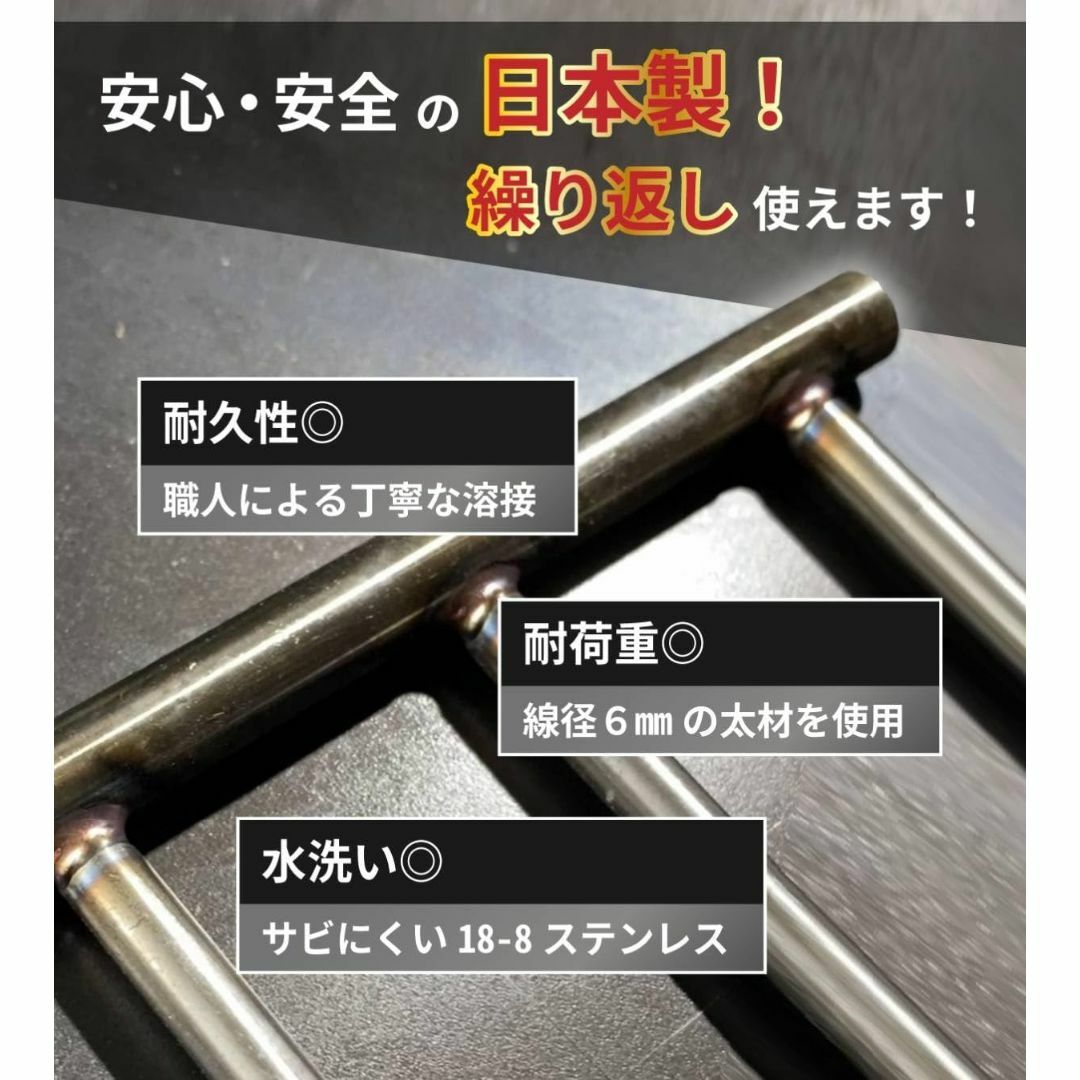 安心・安全の日本製！

繰り返し使えます！

耐久性◎

職人による丁寧な溶接

耐荷重◎

線径６㎜の太材を使用

水洗い◎

サビにくい 18-8 ステンレス